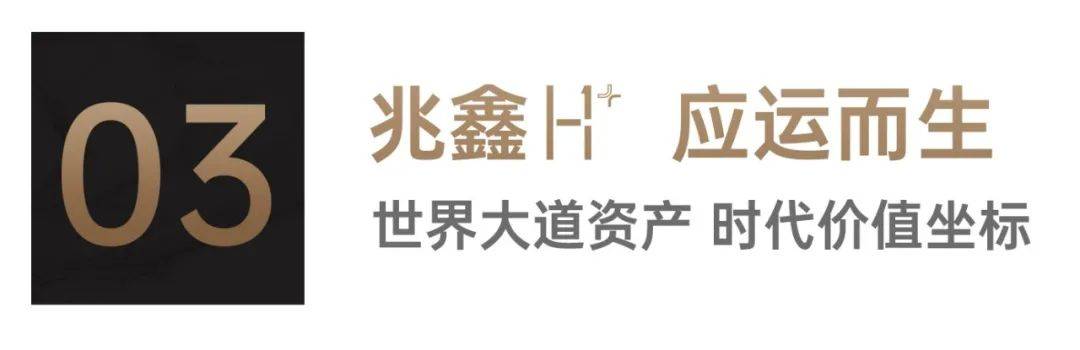 03

兆鑫H⁺ 应运而生

世界大道资产 时代价值坐标